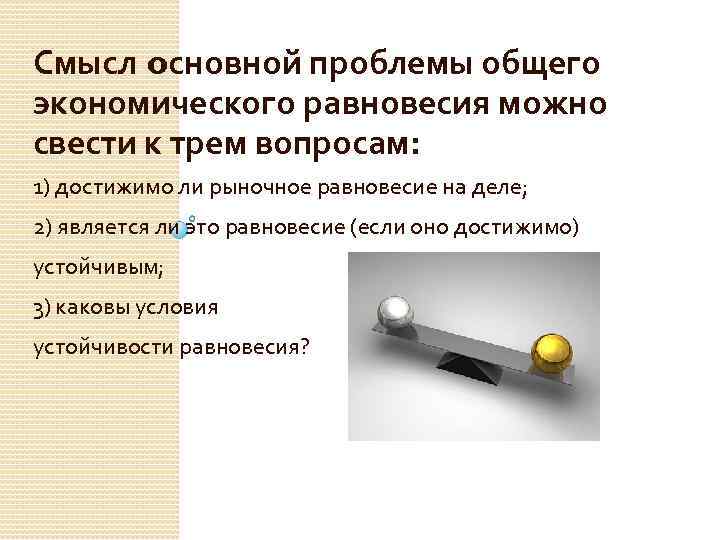 Смысл основной проблемы общего экономического равновесия можно свести к трем вопросам:

1) достижимо ли рыночное равновесие на деле;

2) является ли это равновесие (если оно достижимо) устойчивым;

3) каковы условия устойчивости равновесия?